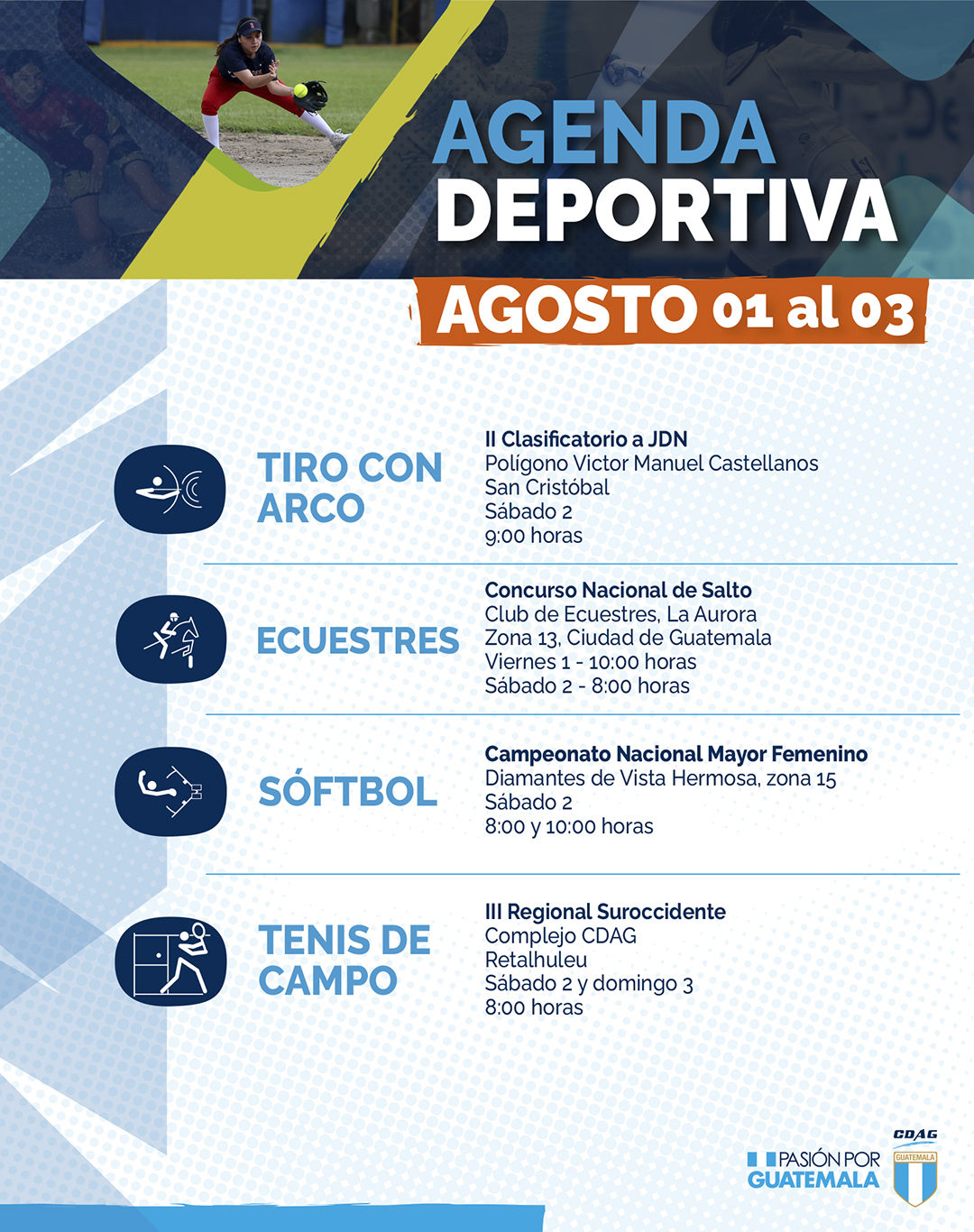 AGENDA
DEPORTIVA

AGOSTO 01 al 03

TIRO CON
ARCO

II Clasificatorio a JDN
Polígono Victor Manuel Castellanos
San Cristóbal
Sábado 2
9:00 horas

ECUESTRES

Concurso Nacional de Salto
Club de Ecuestres, La Aurora
Zona 13, Ciudad de Guatemala
Viernes 1 - 10:00 horas
Sábado 2 - 8:00 horas

SÓFTBOL

Campeonato Nacional Mayor Femenino
Diamantes de Vista Hermosa, zona 15
Sábado 2
8:00 y 10:00 horas

TENIS DE
CAMPO

III Regional Suroccidente
Complejo CDAG
Retalhuleu
Sábado 2 y domingo 3
8:00 horas

PASIÓN POR
GUATEMALA

CDAG
GUATEMALA